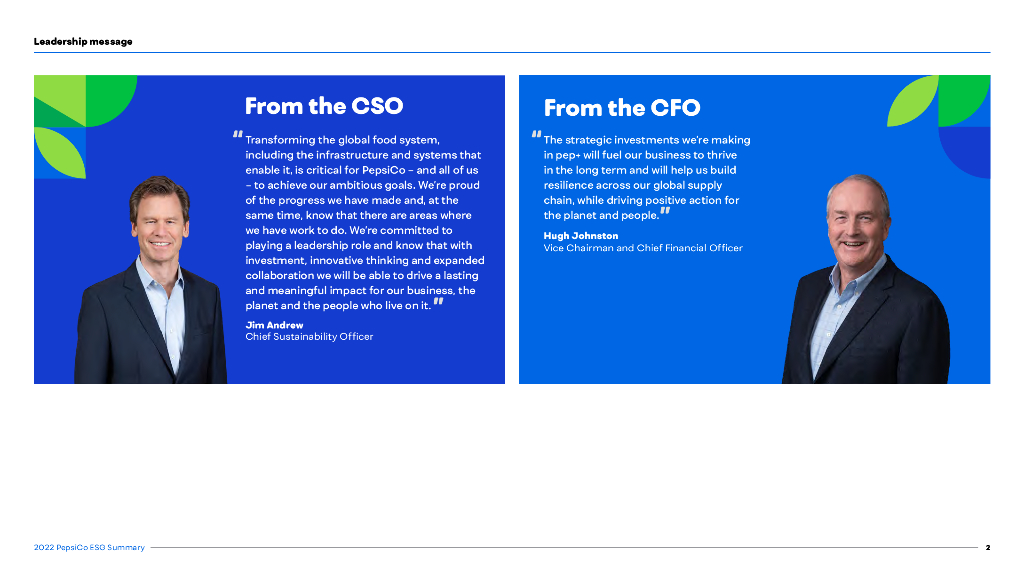 Leadership message

From the CSO

"Transforming the global food system, including the infrastructure and systems that enable it, is critical for PepsiCo – and all of us – to achieve our ambitious goals. We're proud of the progress we have made and, at the same time, know that there are areas where we have work to do. We're committed to playing a leadership role and know that with investment, innovative thinking and expanded collaboration we will be able to drive a lasting and meaningful impact for our business, the planet and the people who live on it."

Jim Andrew
Chief Sustainability Officer

From the CFO

"The strategic investments we're making in pep+ will fuel our business to thrive in the long term and will help us build resilience across our global supply chain, while driving positive action for the planet and people."

Hugh Johnston
Vice Chairman and Chief Financial Officer

2022 PepsiCo ESG Summary 2